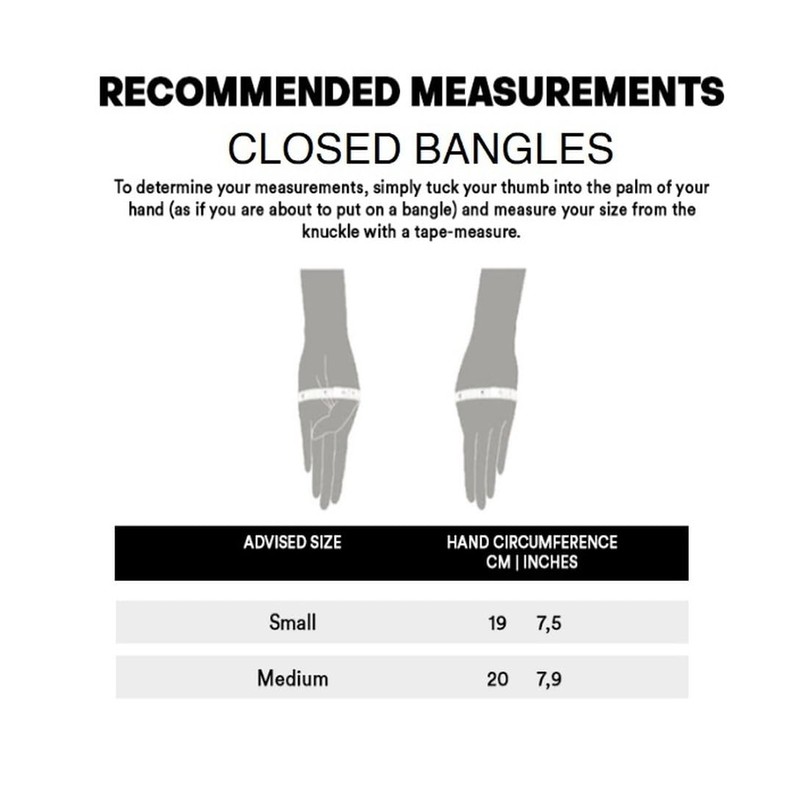 RECOMMENDED MEASUREMENTS

CLOSED BANGLES

To determine your measurements, simply tuck your thumb into the palm of your hand (as if you are about to put on a bangle) and measure your size from the knuckle with a tape-measure.

| ADVISED SIZE | HAND CIRCUMFERENCE CM \| INCHES |
|---|---|
| Small | 19 7,5 |
| Medium | 20 7,9 |